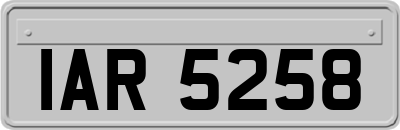 IAR 5258